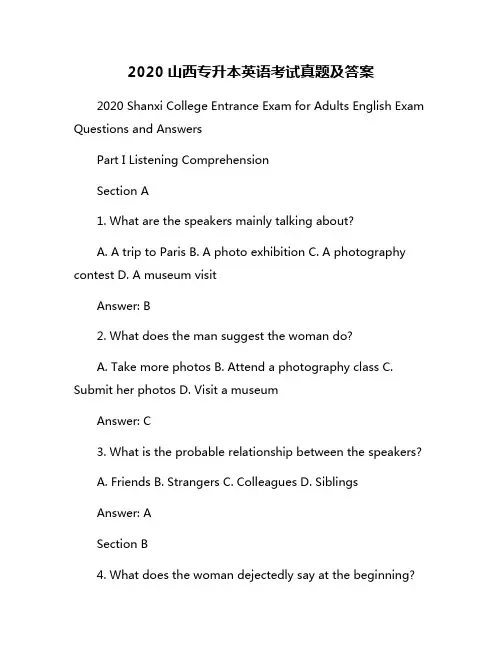 2020 山西专升本英语考试真题及答案

2020 Shanxi College Entrance Exam for Adults English Exam Questions and Answers

Part I Listening Comprehension

Section A

1. What are the speakers mainly talking about?

A. A trip to Paris B. A photo exhibition C. A photography contest D. A museum visit

Answer: B

2. What does the man suggest the woman do?

A. Take more photos B. Attend a photography class C. Submit her photos D. Visit a museum

Answer: C

3. What is the probable relationship between the speakers?

A. Friends B. Strangers C. Colleagues D. Siblings

Answer: A

Section B

4. What does the woman dejectedly say at the beginning?